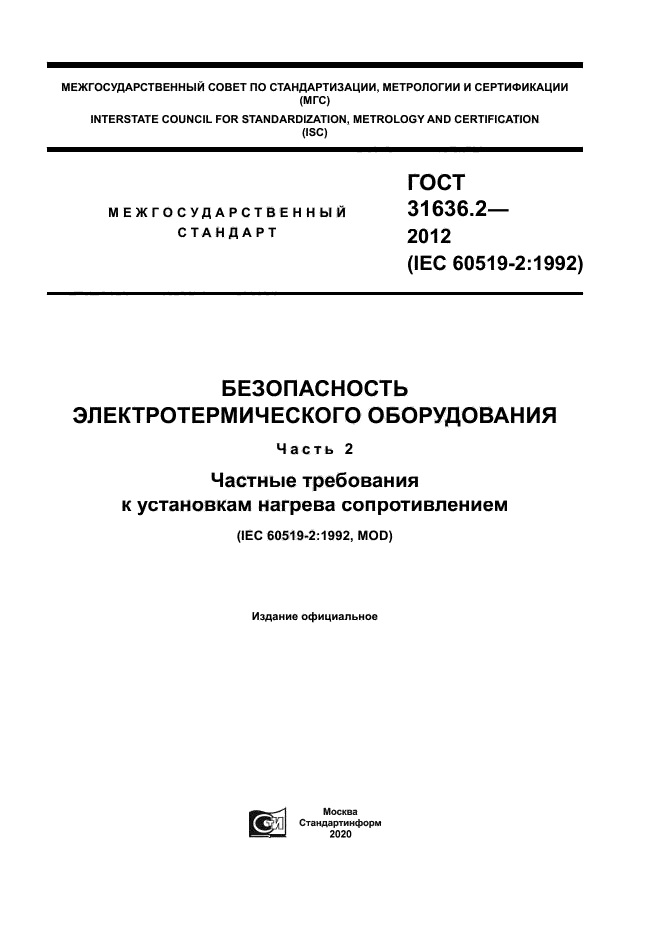 МЕЖГОСУДАРСТВЕННЫЙ СОВЕТ ПО СТАНДАРТИЗАЦИИ, МЕТРОЛОГИИ И СЕРТИФИКАЦИИ (МГС)
INTERSTATE COUNCIL FOR STANDARDIZATION, METROLOGY AND CERTIFICATION (ISC)

МЕЖГОСУДАРСТВЕННЫЙ СТАНДАРТ

ГОСТ 31636.2— 2012 (IEC 60519-2:1992)

БЕЗОПАСНОСТЬ ЭЛЕКТРОТЕРМИЧЕСКОГО ОБОРУДОВАНИЯ

Часть 2

Частные требования к установкам нагрева сопротивлением

(IEC 60519-2:1992, MOD)

Издание официальное

Москва
Стандартинформ
2020